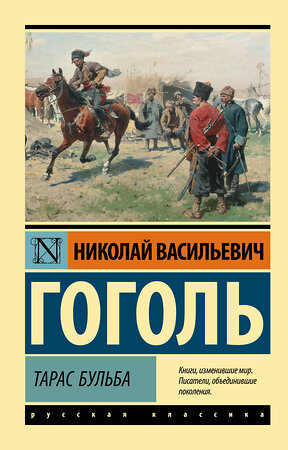 N

НИКОЛАЙ ВАСИЛЬЕВИЧ

ГОГОЛЬ

ТАРАС БУЛЬБА

Книги, изменившие мир. Писатели, объединившие поколения.

русская классика